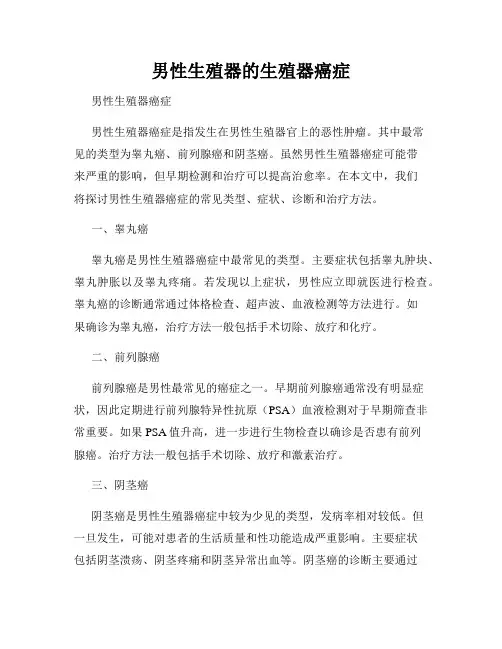 男性生殖器的生殖器癌症

男性生殖器癌症

男性生殖器癌症是指发生在男性生殖器官上的恶性肿瘤。其中最常见的类型为睾丸癌、前列腺癌和阴茎癌。虽然男性生殖器癌症可能带来严重的影响，但早期检测和治疗可以提高治愈率。在本文中，我们将探讨男性生殖器癌症的常见类型、症状、诊断和治疗方法。

一、睾丸癌

睾丸癌是男性生殖器癌症中最常见的类型。主要症状包括睾丸肿块、睾丸肿胀以及睾丸疼痛。若发现以上症状，男性应立即就医进行检查。睾丸癌的诊断通常通过体格检查、超声波、血液检测等方法进行。如果确诊为睾丸癌，治疗方法一般包括手术切除、放疗和化疗。

二、前列腺癌

前列腺癌是男性最常见的癌症之一。早期前列腺癌通常没有明显症状，因此定期进行前列腺特异性抗原（PSA）血液检测对于早期筛查非常重要。如果PSA值升高，进一步进行生物检查以确诊是否患有前列腺癌。治疗方法一般包括手术切除、放疗和激素治疗。

三、阴茎癌

阴茎癌是男性生殖器癌症中较为少见的类型，发病率相对较低。但一旦发生，可能对患者的生活质量和性功能造成严重影响。主要症状包括阴茎溃疡、阴茎疼痛和阴茎异常出血等。阴茎癌的诊断主要通过